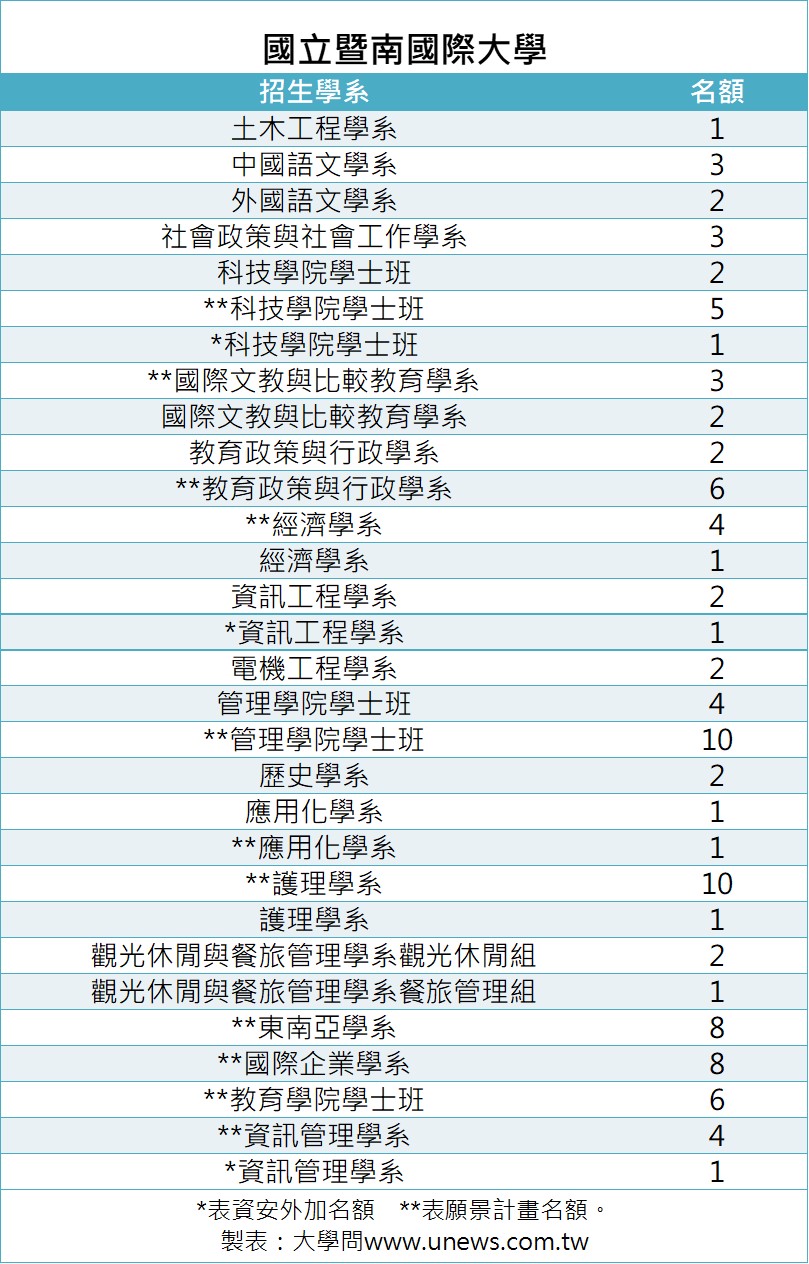 國立暨南國際大學

| 招生學系 | 名額 |
|---|---|
| 土木工程學系 | 1 |
| 中國語文學系 | 3 |
| 外國語文學系 | 2 |
| 社會政策與社會工作學系 | 3 |
| 科技學院學士班 | 2 |
| **科技學院學士班 | 5 |
| *科技學院學士班 | 1 |
| **國際文教與比較教育學系 | 3 |
| 國際文教與比較教育學系 | 2 |
| 教育政策與行政學系 | 2 |
| **教育政策與行政學系 | 6 |
| **經濟學系 | 4 |
| 經濟學系 | 1 |
| 資訊工程學系 | 2 |
| *資訊工程學系 | 1 |
| 電機工程學系 | 2 |
| 管理學院學士班 | 4 |
| **管理學院學士班 | 10 |
| 歷史學系 | 2 |
| 應用化學系 | 1 |
| **應用化學系 | 1 |
| **護理學系 | 10 |
| 護理學系 | 1 |
| 觀光休閒與餐旅管理學系觀光休閒組 | 2 |
| 觀光休閒與餐旅管理學系餐旅管理組 | 1 |
| **東南亞學系 | 8 |
| **國際企業學系 | 8 |
| **教育學院學士班 | 6 |
| **資訊管理學系 | 4 |
| *資訊管理學系 | 1 |

*表資安外加名額 **表願景計畫名額。
製表：大學問www.unews.com.tw